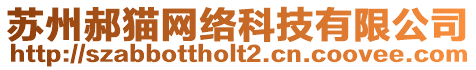 苏州郝猫网络科技有限公司
http://szabbottholt2.cn.coovee.com